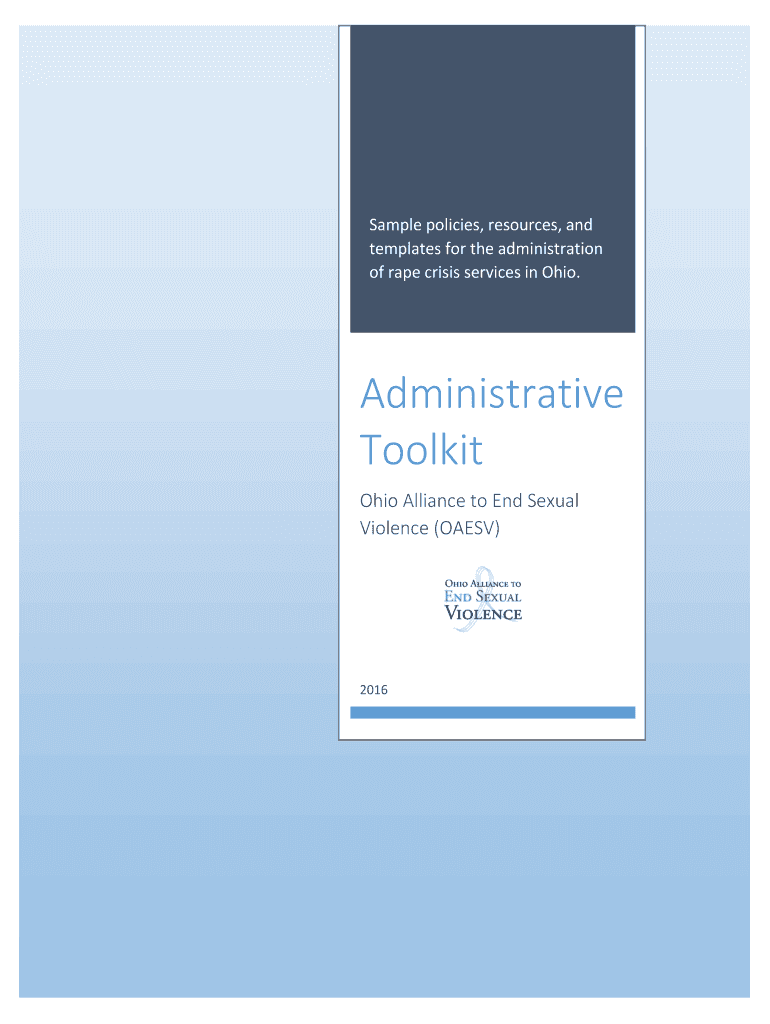 Sample policies, resources, and templates for the administration of rape crisis services in Ohio.

Administrative Toolkit

Ohio Alliance to End Sexual Violence (OAESV)

OHIO ALLIANCE TO
END SEXUAL
VIOLENCE

2016